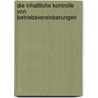 die inhaltliche kontrolle von betriebsvereinbarungen